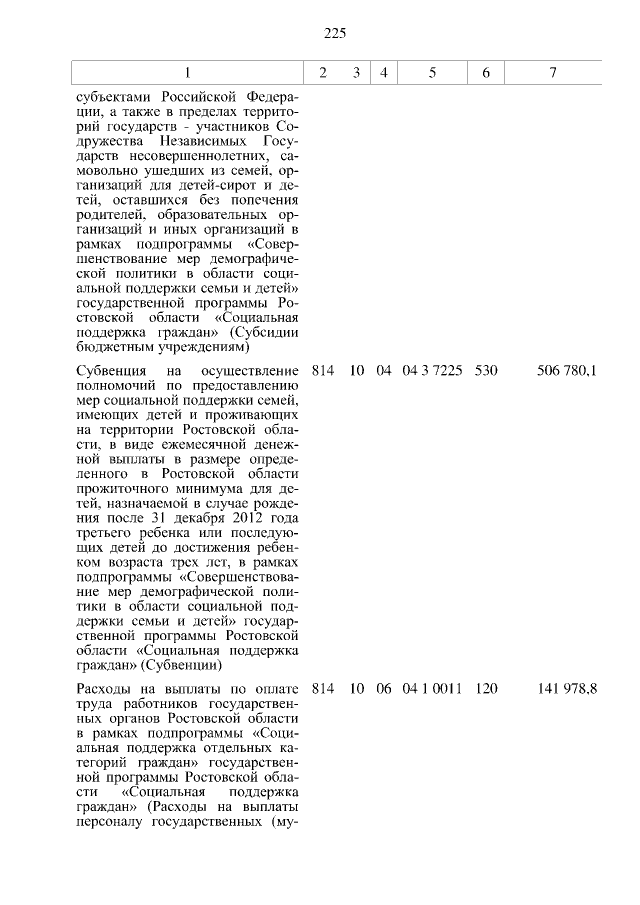 225

| 1 | 2 | 3 | 4 | 5 | 6 | 7 |
|---|---|---|---|---|---|---|
| субъектами Российской Федерации, а также в пределах территорий государств - участников Содружества Независимых Государств несовершеннолетних, самовольно ушедших из семей, организаций для детей-сирот и детей, оставшихся без попечения родителей, образовательных организаций и иных организаций в рамках подпрограммы «Совершенствование мер демографической политики в области социальной поддержки семьи и детей» государственной программы Ростовской области «Социальная поддержка граждан» (Субсидии бюджетным учреждениям) | | | | | | |
| Субвенция на осуществление полномочий по предоставлению мер социальной поддержки семей, имеющих детей и проживающих на территории Ростовской области, в виде ежемесячной денежной выплаты в размере определенного в Ростовской области прожиточного минимума для детей, назначаемой в случае рождения после 31 декабря 2012 года третьего ребенка или последующих детей до достижения ребенком возраста трех лет, в рамках подпрограммы «Совершенствование мер демографической политики в области социальной поддержки семьи и детей» государственной программы Ростовской области «Социальная поддержка граждан» (Субвенции) | 814 | 10 | 04 | 04 3 7225 | 530 | 506 780,1 |
| Расходы на выплаты по оплате труда работников государственных органов Ростовской области в рамках подпрограммы «Социальная поддержка отдельных категорий граждан» государственной программы Ростовской области «Социальная поддержка граждан» (Расходы на выплаты персоналу государственных (му- | 814 | 10 | 06 | 04 1 0011 | 120 | 141 978,8 |